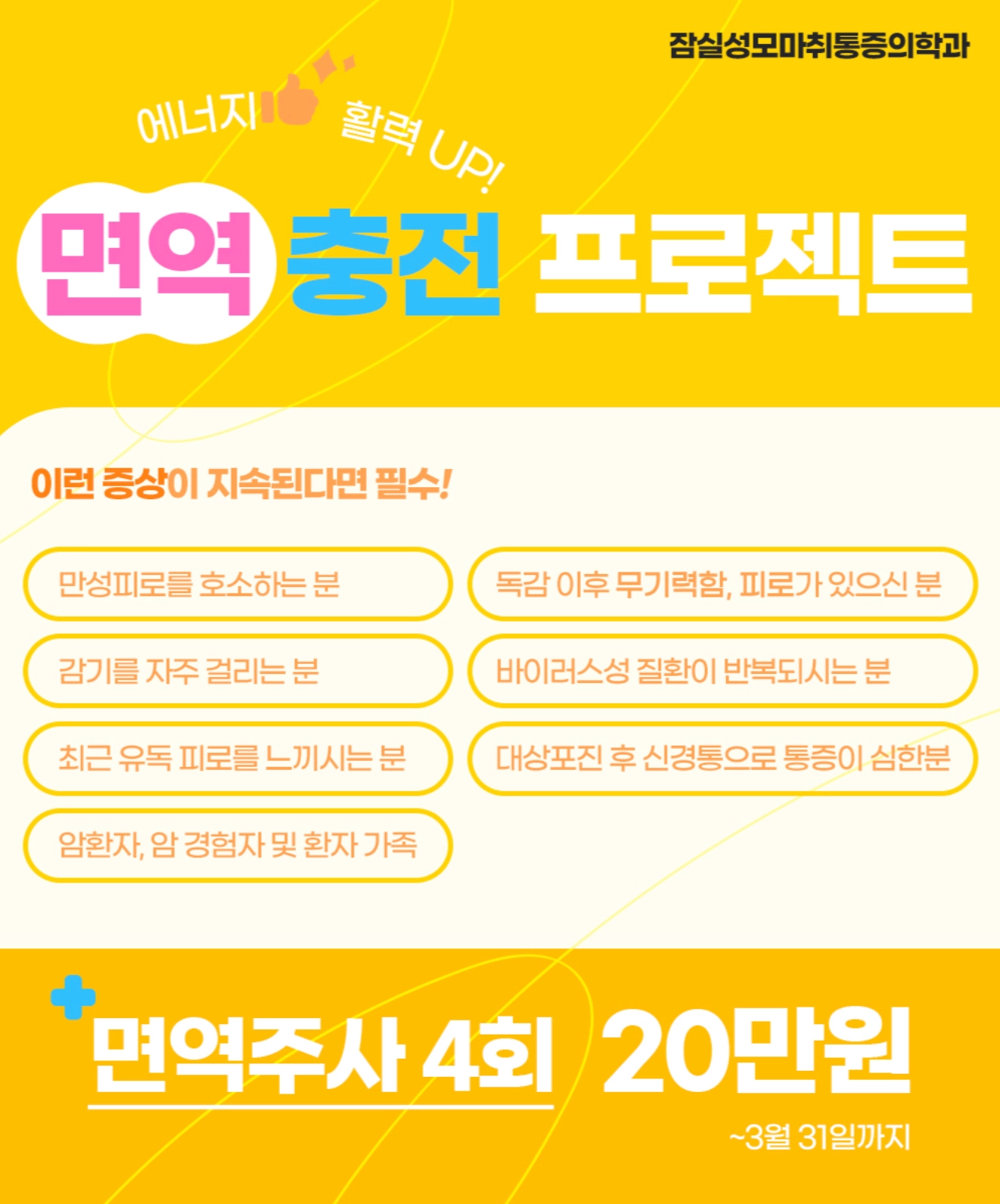 잠실성모마취통증의학과

에너지 활력 UP!

면역 충전 프로젝트

이런 증상이 지속된다면 필수!

만성피로를 호소하는 분

감기를 자주 걸리는 분

최근 유독 피로를 느끼시는 분

암환자, 암 경험자 및 환자 가족

독감 이후 무기력함, 피로가 있으신 분

바이러스성 질환이 반복되시는 분

대상포진 후 신경통으로 통증이 심한분

면역주사 4회 20만원

~3월 31일까지